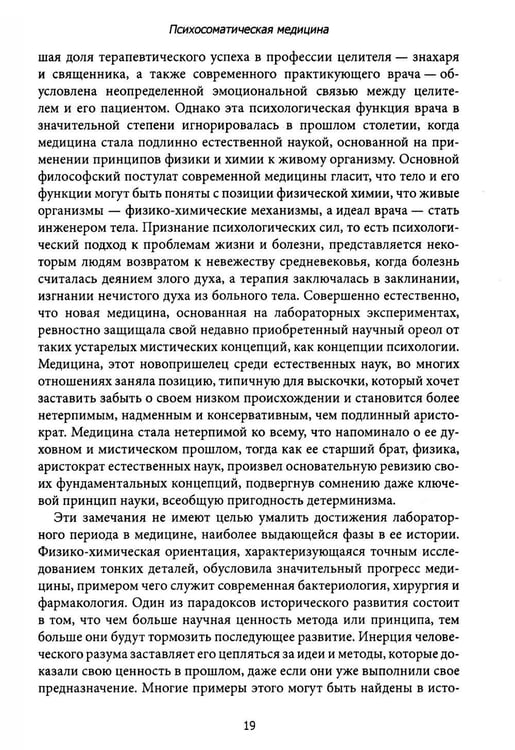 Психосоматическая медицина

шая доля терапевтического успеха в профессии целителя — знахаря и священника, а также современного практикующего врача — обусловлена неопределенной эмоциональной связью между целителем и его пациентом. Однако эта психологическая функция врача в значительной степени игнорировалась в прошлом столетии, когда медицина стала подлинно естественной наукой, основанной на применении принципов физики и химии к живому организму. Основной философский постулат современной медицины гласит, что тело и его функции могут быть поняты с позиции физической химии, что живые организмы — физико-химические механизмы, а идеал врача — стать инженером тела. Признание психологических сил, то есть психологический подход к проблемам жизни и болезни, представляется некоторым людям возвратом к невежеству средневековья, когда болезнь считалась деянием злого духа, а терапия заключалась в заклинании, изгнании нечистого духа из больного тела. Совершенно естественно, что новая медицина, основанная на лабораторных экспериментах, ревностно защищала свой недавно приобретенный научный ореол от таких устарелых мистических концепций, как концепции психологии. Медицина, этот новопришелец среди естественных наук, во многих отношениях заняла позицию, типичную для выскочки, который хочет заставить забыть о своем низком происхождении и становится более нетерпимым, надменным и консервативным, чем подлинный аристократ. Медицина стала нетерпимой ко всему, что напоминало о ее духовном и мистическом прошлом, тогда как ее старший брат, физика, аристократ естественных наук, произвел основательную ревизию своих фундаментальных концепций, подвергнув сомнению даже ключевой принцип науки, всеобщую пригодность детерминизма.

Эти замечания не имеют целью умалить достижения лабораторного периода в медицине, наиболее выдающейся фазы в ее истории. Физико-химическая ориентация, характеризующаяся точным исследованием тонких деталей, обусловила значительный прогресс медицины, примером чего служит современная бактериология, хирургия и фармакология. Один из парадоксов исторического развития состоит в том, что чем больше научная ценность метода или принципа, тем больше они будут тормозить последующее развитие. Инерция человеческого разума заставляет его цепляться за идеи и методы, которые доказали свою ценность в прошлом, даже если они уже выполнили свое предназначение. Многие примеры этого могут быть найдены в исто-

19